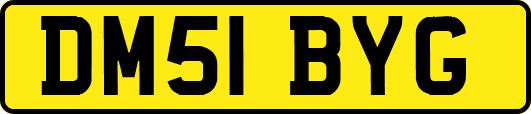 DM51 BYG